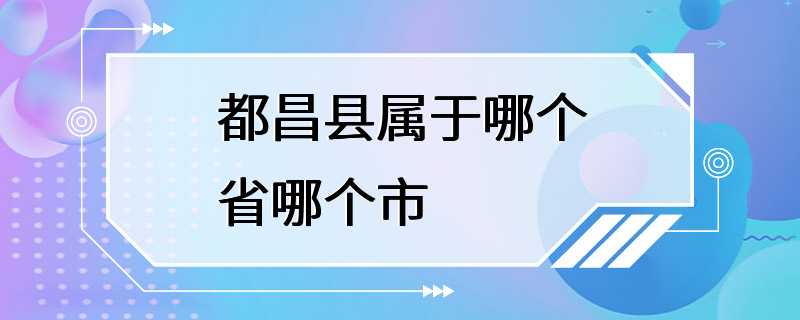 都昌县属于哪个省哪个市